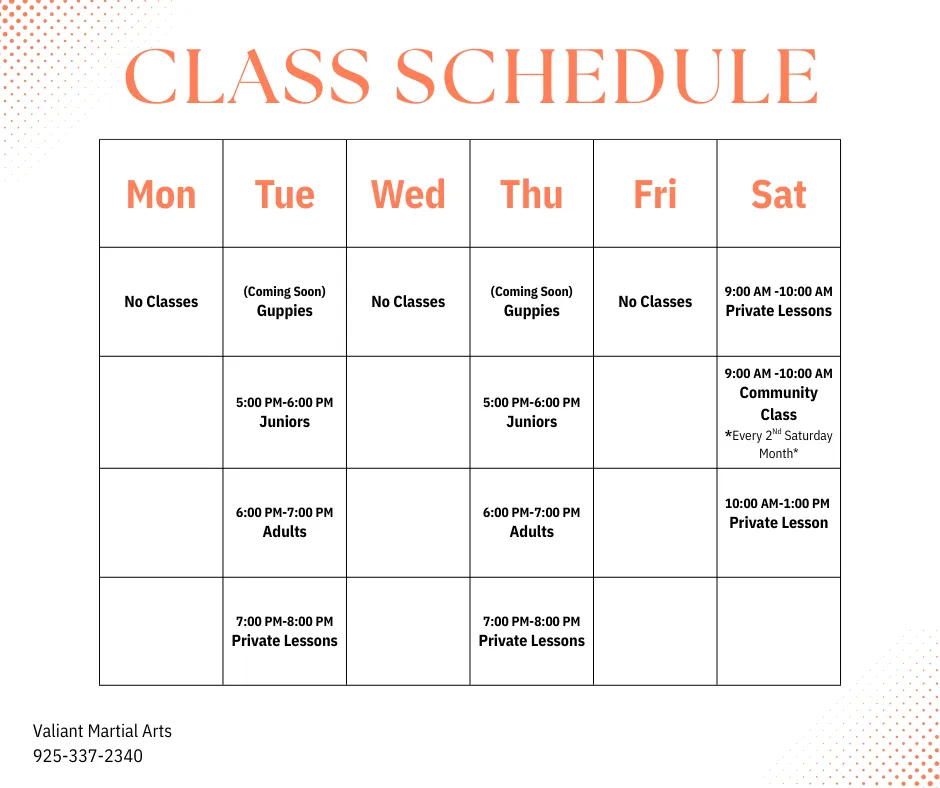 CLASS SCHEDULE

| Mon | Tue | Wed | Thu | Fri | Sat |
|---|---|---|---|---|---|
| No Classes | (Coming Soon) Guppies | No Classes | (Coming Soon) Guppies | No Classes | 9:00 AM -10:00 AM Private Lessons |
| | 5:00 PM-6:00 PM Juniors | | 5:00 PM-6:00 PM Juniors | | 9:00 AM -10:00 AM Community Class *Every 2$^{Nd}$ Saturday Month* |
| | 6:00 PM-7:00 PM Adults | | 6:00 PM-7:00 PM Adults | | 10:00 AM-1:00 PM Private Lesson |
| | 7:00 PM-8:00 PM Private Lessons | | 7:00 PM-8:00 PM Private Lessons | | |

Valiant Martial Arts
925-337-2340